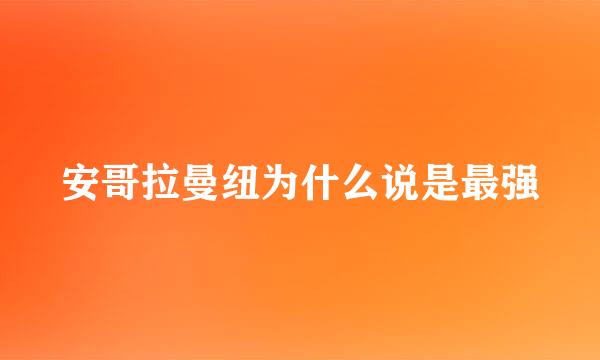 安哥拉曼纽为什么说是最强